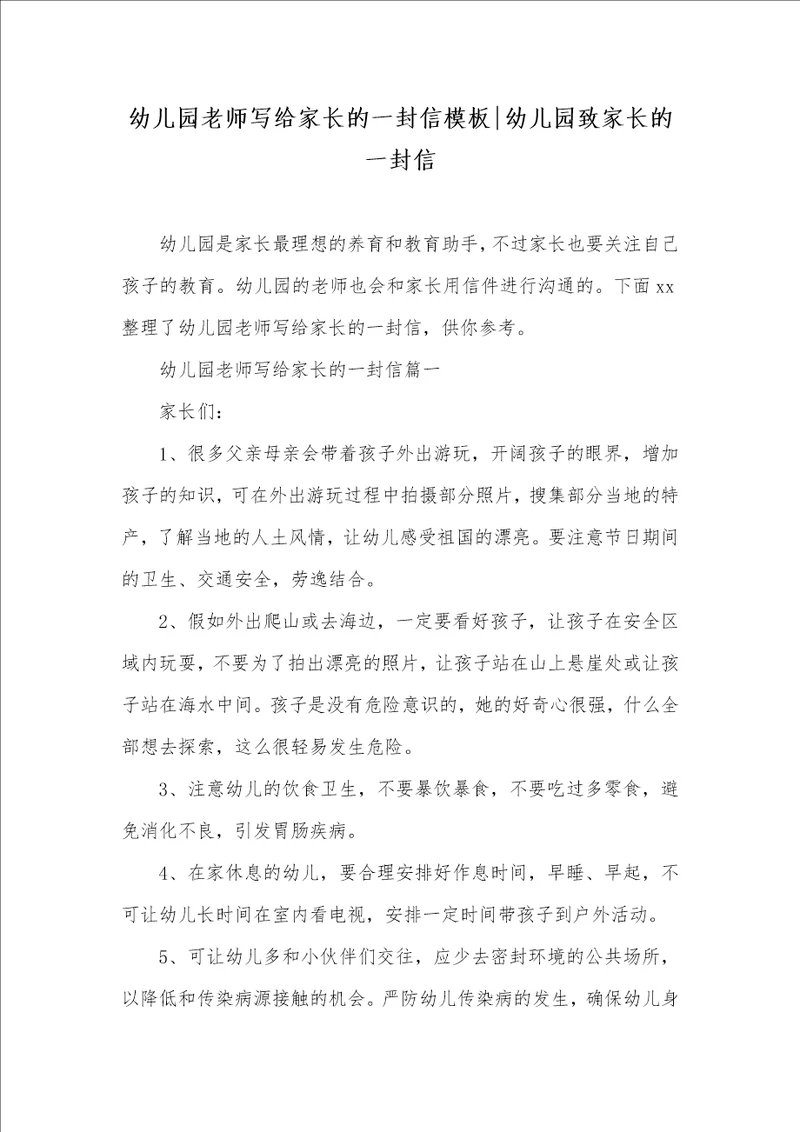 幼儿园老师写给家长的一封信模板|幼儿园致家长的一封信

幼儿园是家长最理想的养育和教育助手，不过家长也要关注自己孩子的教育。幼儿园的老师也会和家长用信件进行沟通的。下面xx整理了幼儿园老师写给家长的一封信，供你参考。

幼儿园老师写给家长的一封信篇一

家长们：

1、很多父亲母亲会带着孩子外出游玩，开阔孩子的眼界，增加孩子的知识，可在外出游玩过程中拍摄部分照片，搜集部分当地的特产，了解当地的人土风情，让幼儿感受祖国的漂亮。要注意节日期间的卫生、交通安全，劳逸结合。

2、假如外出爬山或去海边，一定要看好孩子，让孩子在安全区域内玩耍，不要为了拍出漂亮的照片，让孩子站在山上悬崖处或让孩子站在海水中间。孩子是没有危险意识的，她的好奇心很强，什么全部想去探索，这么很轻易发生危险。

3、注意幼儿的饮食卫生，不要暴饮暴食，不要吃过多零食，避免消化不良，引发胃肠疾病。

4、在家休息的幼儿，要合理安排好作息时间，早睡、早起，不可让幼儿长时间在室内看电视，安排一定时间带孩子到户外活动。

5、可让幼儿多和小伙伴们交往，应少去密封环境的公共场所，以降低和传染病源接触的机会。严防幼儿传染病的发生，确保幼儿身